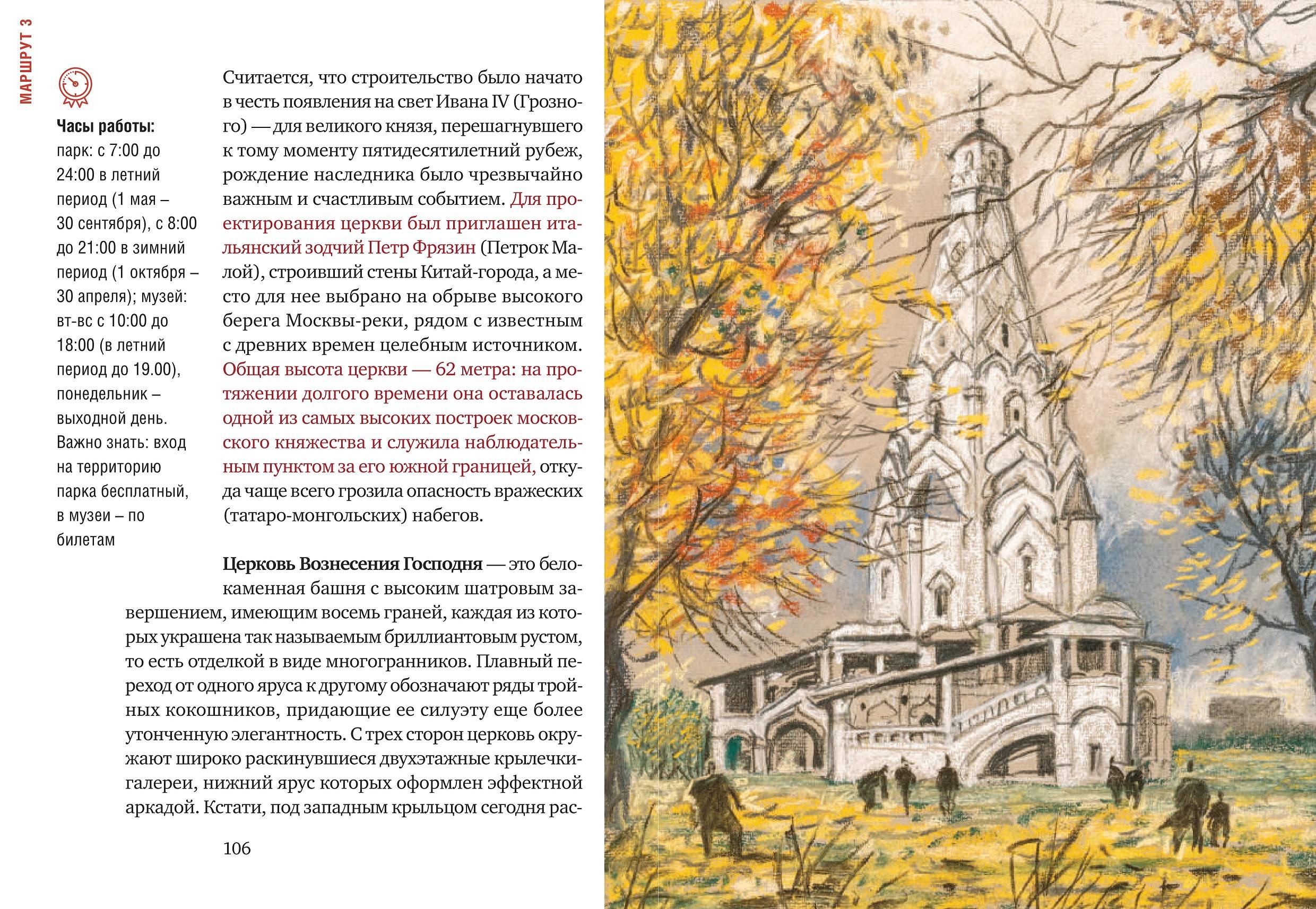 МАРШРУТ 3

Часы работы:
парк: с 7:00 до 24:00 в летний период (1 мая – 30 сентября), с 8:00 до 21:00 в зимний период (1 октября – 30 апреля); музей: вт-вс с 10:00 до 18:00 (в летний период до 19.00), понедельник – выходной день. Важно знать: вход на территорию парка бесплатный, в музеи – по билетам

Считается, что строительство было начато в честь появления на свет Ивана IV (Грозного) — для великого князя, перешагнувшего к тому моменту пятидесятилетний рубеж, рождение наследника было чрезвычайно важным и счастливым событием. Для проектирования церкви был приглашен итальянский зодчий Петр Фрязин (Петрок Малой), строивший стены Китай-города, а место для нее выбрано на обрыве высокого берега Москвы-реки, рядом с известным с древних времен целебным источником. Общая высота церкви — 62 метра: на протяжении долгого времени она оставалась одной из самых высоких построек московского княжества и служила наблюдательным пунктом за его южной границей, откуда чаще всего грозила опасность вражеских (татаро-монгольских) набегов.

Церковь Вознесения Господня — это белокаменная башня с высоким шатровым завершением, имеющим восемь граней, каждая из которых украшена так называемым бриллиантовым рустом, то есть отделкой в виде многогранников. Плавный переход от одного яруса к другому обозначают ряды тройных кокошников, придающие ее силуэту еще более утонченную элегантность. С трех сторон церковь окружают широко раскинувшиеся двухэтажные крылечки-галереи, нижний ярус которых оформлен эффектной аркадой. Кстати, под западным крыльцом сегодня рас-

106